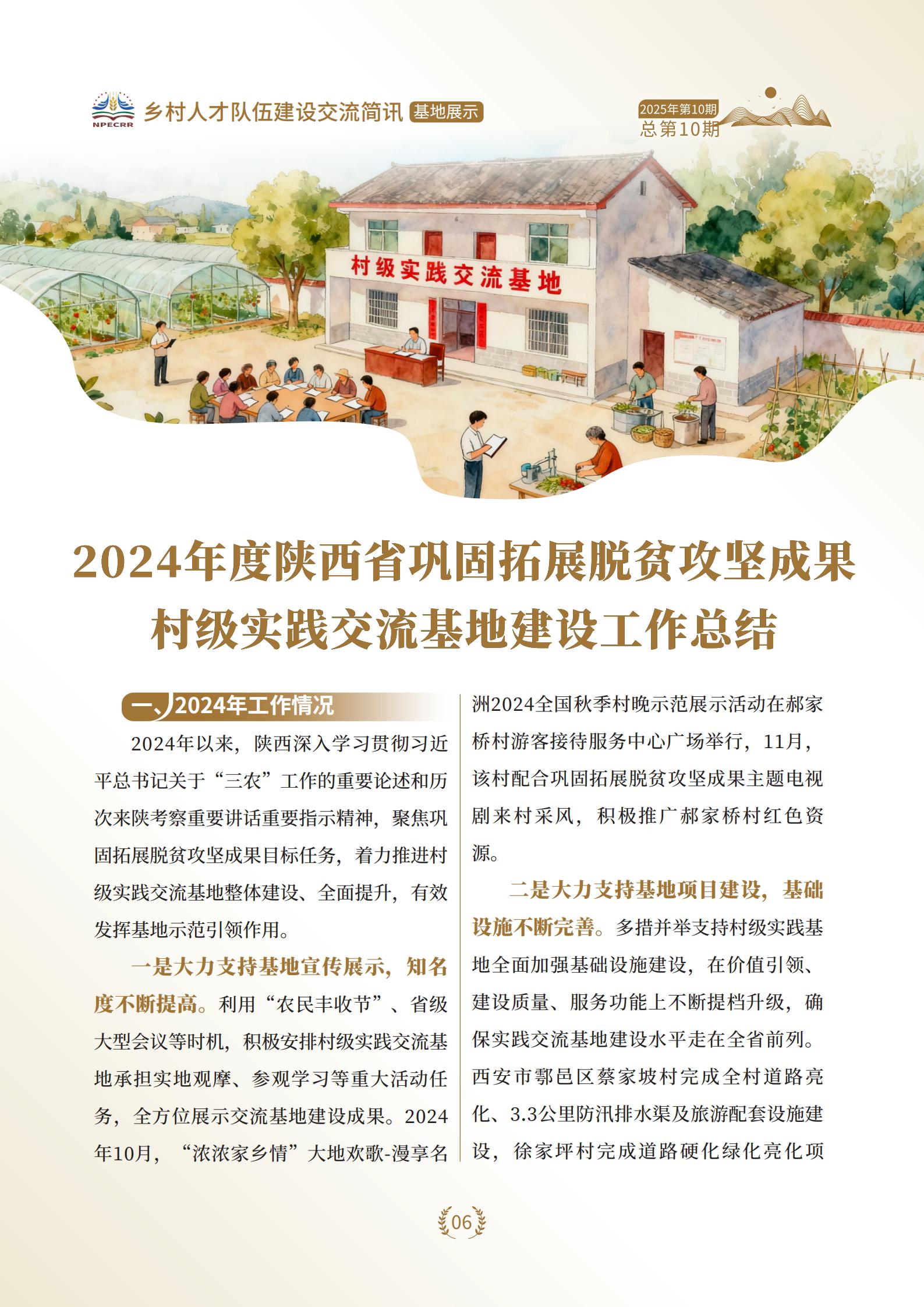 NPECRR 乡村人才队伍建设交流简讯 基地展示

2025年第10期
总第10期

村级实践交流基地

2024年度陕西省巩固拓展脱贫攻坚成果村级实践交流基地建设工作总结

一、2024年工作情况

2024年以来，陕西深入学习贯彻习近平总书记关于“三农”工作的重要论述和历次来陕考察重要讲话重要指示精神，聚焦巩固拓展脱贫攻坚成果目标任务，着力推进村级实践交流基地整体建设、全面提升，有效发挥基地示范引领作用。

一是大力支持基地宣传展示，知名度不断提高。利用“农民丰收节”、省级大型会议等时机，积极安排村级实践交流基地承担实地观摩、参观学习等重大活动任务，全方位展示交流基地建设成果。2024年10月，“浓浓家乡情”大地欢歌-漫享名洲2024全国秋季村晚示范展示活动在郝家桥村游客接待服务中心广场举行，11月，该村配合巩固拓展脱贫攻坚成果主题电视剧来村采风，积极推广郝家桥村红色资源。

二是大力支持基地项目建设，基础设施不断完善。多措并举支持村级实践基地全面加强基础设施建设，在价值引领、建设质量、服务功能上不断提档升级，确保实践交流基地建设水平走在全省前列。西安市鄠邑区蔡家坡村完成全村道路亮化、3.3公里防汛排水渠及旅游配套设施建设，徐家坪村完成道路硬化绿化亮化项

06